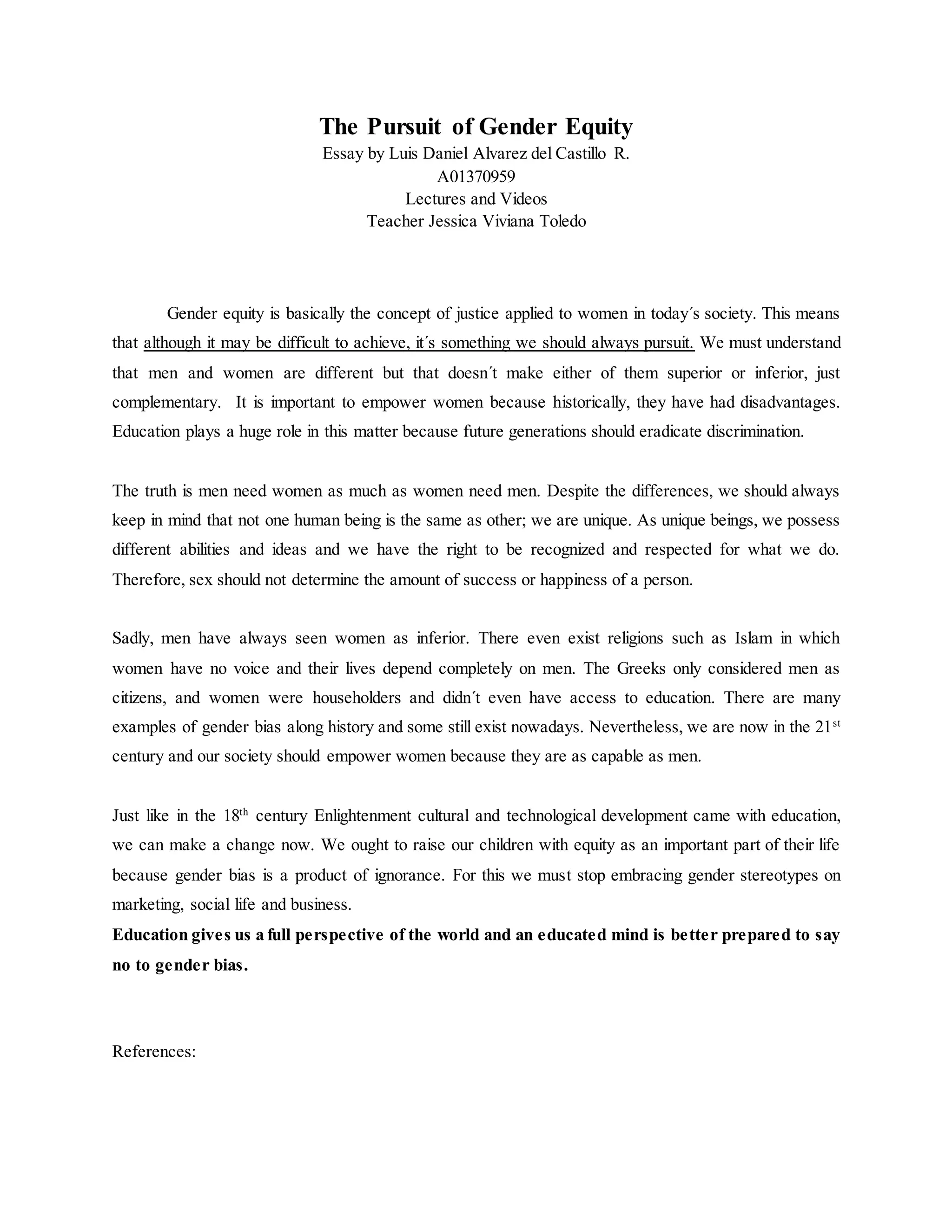 The Pursuit of Gender Equity
Essay by Luis Daniel Alvarez del Castillo R.
A01370959
Lectures and Videos
Teacher Jessica Viviana Toledo

Gender equity is basically the concept of justice applied to women in today´s society. This means that although it may be difficult to achieve, it´s something we should always pursuit. We must understand that men and women are different but that doesn´t make either of them superior or inferior, just complementary. It is important to empower women because historically, they have had disadvantages. Education plays a huge role in this matter because future generations should eradicate discrimination.

The truth is men need women as much as women need men. Despite the differences, we should always keep in mind that not one human being is the same as other; we are unique. As unique beings, we possess different abilities and ideas and we have the right to be recognized and respected for what we do. Therefore, sex should not determine the amount of success or happiness of a person.

Sadly, men have always seen women as inferior. There even exist religions such as Islam in which women have no voice and their lives depend completely on men. The Greeks only considered men as citizens, and women were householders and didn´t even have access to education. There are many examples of gender bias along history and some still exist nowadays. Nevertheless, we are now in the 21$^{st}$ century and our society should empower women because they are as capable as men.

Just like in the 18$^{th}$ century Enlightenment cultural and technological development came with education, we can make a change now. We ought to raise our children with equity as an important part of their life because gender bias is a product of ignorance. For this we must stop embracing gender stereotypes on marketing, social life and business.
Education gives us a full perspective of the world and an educated mind is better prepared to say no to gender bias.

References: